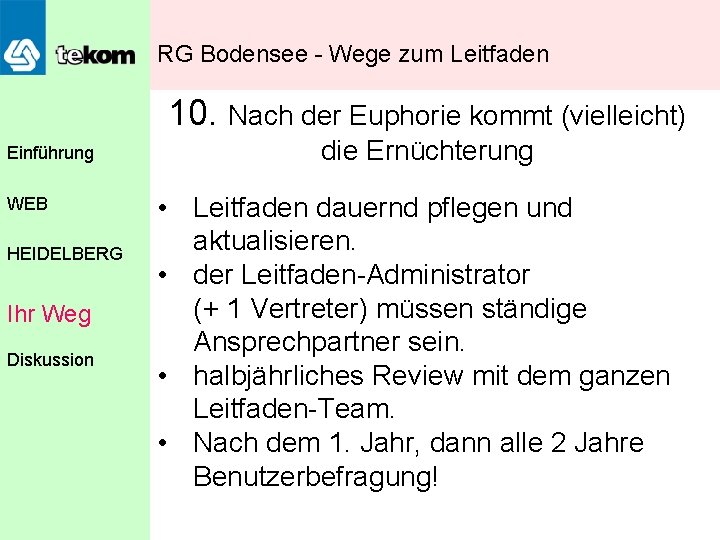 tekom

RG Bodensee - Wege zum Leitfaden

Einführung

WEB

HEIDELBERG

Ihr Weg

Diskussion

10. Nach der Euphorie kommt (vielleicht) die Ernüchterung

• Leitfaden dauernd pflegen und aktualisieren.
• der Leitfaden-Administrator (+ 1 Vertreter) müssen ständige Ansprechpartner sein.
• halbjährliches Review mit dem ganzen Leitfaden-Team.
• Nach dem 1. Jahr, dann alle 2 Jahre Benutzerbefragung!